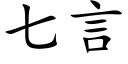 七言